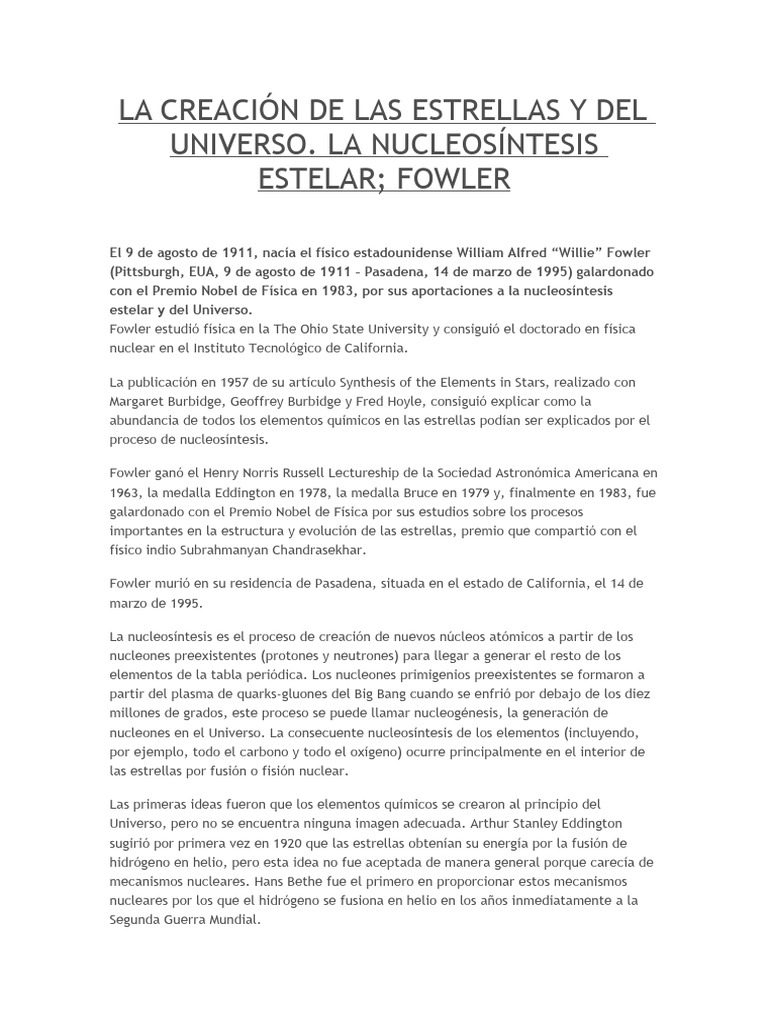 LA CREACIÓN DE LAS ESTRELLAS Y DEL UNIVERSO. LA NUCLEOSÍNTESIS ESTELAR; FOWLER

El 9 de agosto de 1911, nacía el físico estadounidense William Alfred "Willie" Fowler (Pittsburgh, EUA, 9 de agosto de 1911 – Pasadena, 14 de marzo de 1995) galardonado con el Premio Nobel de Física en 1983, por sus aportaciones a la nucleosíntesis estelar y del Universo.
Fowler estudió física en la The Ohio State University y consiguió el doctorado en física nuclear en el Instituto Tecnológico de California.

La publicación en 1957 de su artículo Synthesis of the Elements in Stars, realizado con Margaret Burbidge, Geoffrey Burbidge y Fred Hoyle, consiguió explicar como la abundancia de todos los elementos químicos en las estrellas podían ser explicados por el proceso de nucleosíntesis.

Fowler ganó el Henry Norris Russell Lectureship de la Sociedad Astronómica Americana en 1963, la medalla Eddington en 1978, la medalla Bruce en 1979 y, finalmente en 1983, fue galardonado con el Premio Nobel de Física por sus estudios sobre los procesos importantes en la estructura y evolución de las estrellas, premio que compartió con el físico indio Subrahmanyan Chandrasekhar.

Fowler murió en su residencia de Pasadena, situada en el estado de California, el 14 de marzo de 1995.

La nucleosíntesis es el proceso de creación de nuevos núcleos atómicos a partir de los nucleones preexistentes (protones y neutrones) para llegar a generar el resto de los elementos de la tabla periódica. Los nucleones primigenios preexistentes se formaron a partir del plasma de quarks-gluones del Big Bang cuando se enfrió por debajo de los diez millones de grados, este proceso se puede llamar nucleogénesis, la generación de nucleones en el Universo. La consecuente nucleosíntesis de los elementos (incluyendo, por ejemplo, todo el carbono y todo el oxígeno) ocurre principalmente en el interior de las estrellas por fusión o fisión nuclear.

Las primeras ideas fueron que los elementos químicos se crearon al principio del Universo, pero no se encuentra ninguna imagen adecuada. Arthur Stanley Eddington sugirió por primera vez en 1920 que las estrellas obtenían su energía por la fusión de hidrógeno en helio, pero esta idea no fue aceptada de manera general porque carecía de mecanismos nucleares. Hans Bethe fue el primero en proporcionar estos mecanismos nucleares por los que el hidrógeno se fusiona en helio en los años inmediatamente a la Segunda Guerra Mundial.